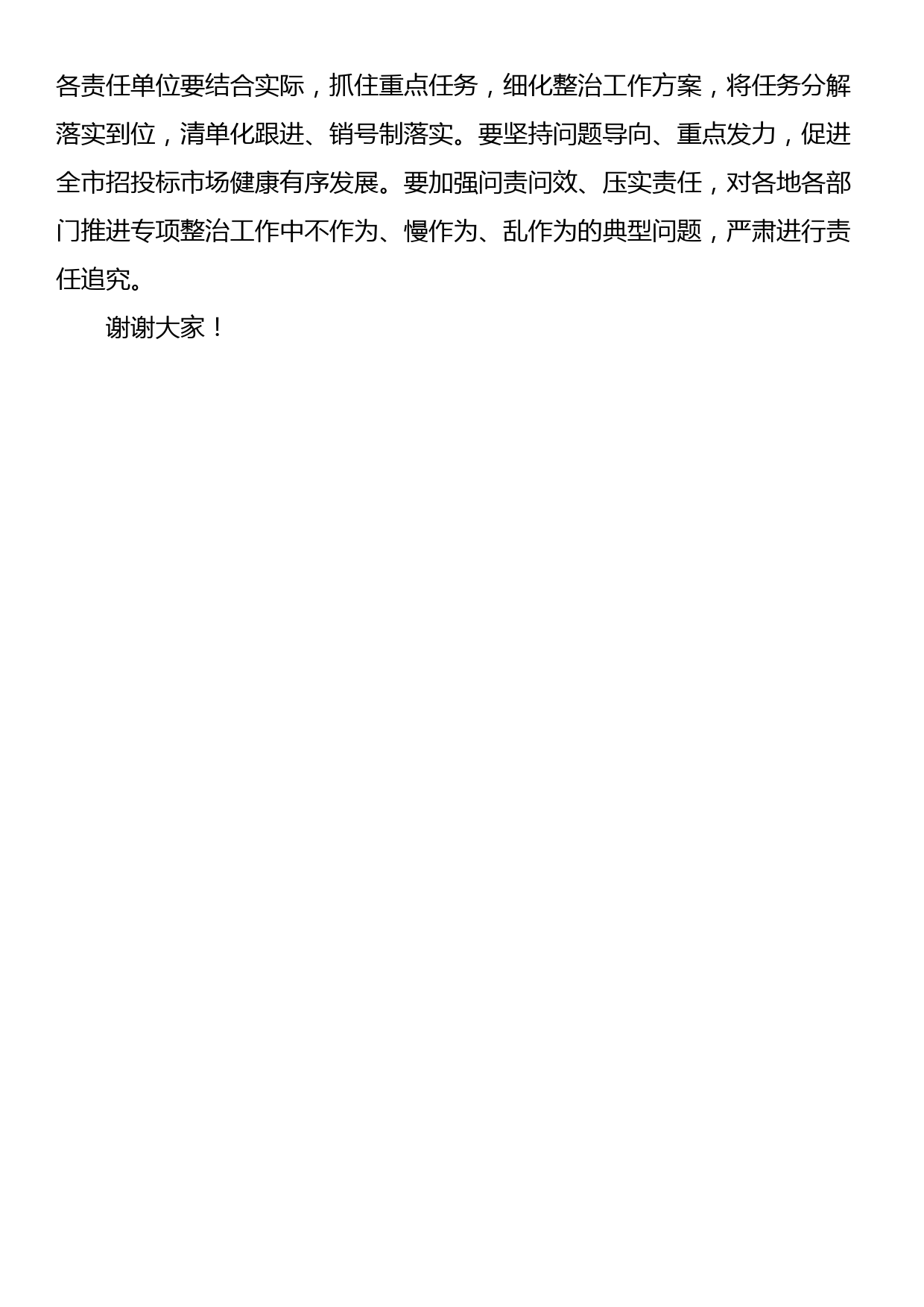 各责任单位要结合实际，抓住重点任务，细化整治工作方案，将任务分解落实到位，清单化跟进、销号制落实。要坚持问题导向、重点发力，促进全市招投标市场健康有序发展。要加强问责问效、压实责任，对各地各部门推进专项整治工作中不作为、慢作为、乱作为的典型问题，严肃进行责任追究。

谢谢大家！